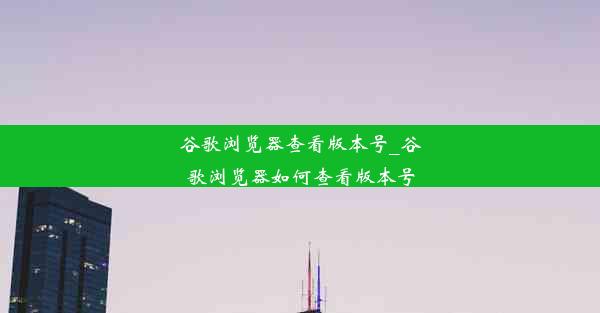 谷歌浏览器查看版本号_谷歌浏览器如何查看版本号